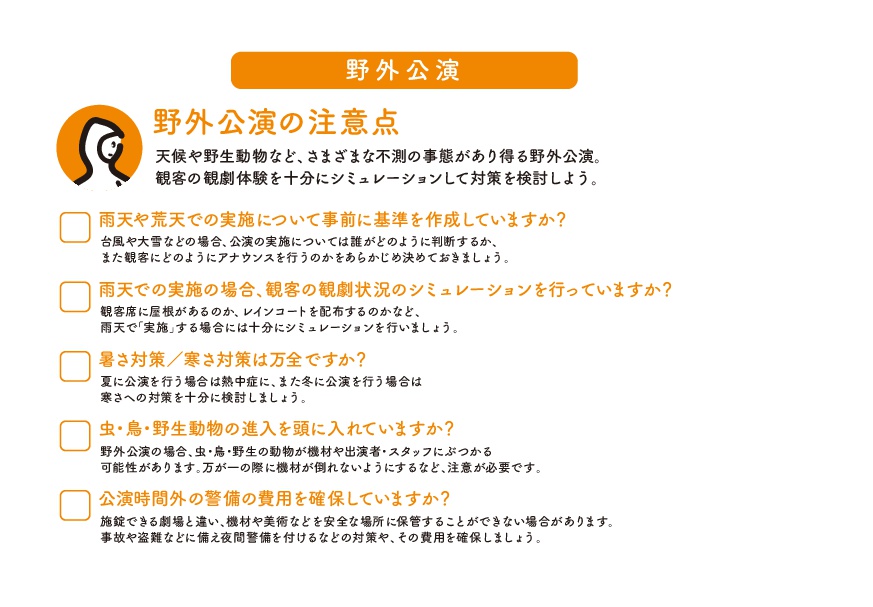 野外公演

野外公演の注意点

天候や野生動物など、さまざまな不測の事態があり得る野外公演。
観客の観劇体験を十分にシミュレーションして対策を検討しよう。

雨天や荒天での実施について事前に基準を作成していますか?

台風や大雪などの場合、公演の実施については誰がどのように判断するか、
また観客にどのようにアナウンスを行うのかをあらかじめ決めておきましょう。

雨天での実施の場合、観客の観劇状況のシミュレーションを行っていますか?

観客席に屋根があるのか、レインコートを配布するのかなど、
雨天で「実施」する場合には十分にシミュレーションを行いましょう。

暑さ対策／寒さ対策は万全ですか?

夏に公演を行う場合は熱中症に、また冬に公演を行う場合は
寒さへの対策を十分に検討しましょう。

虫・鳥・野生動物の進入を頭に入れていますか?

野外公演の場合、虫・鳥・野生の動物が機材や出演者・スタッフにぶつかる
可能性があります。万が一の際に機材が倒れないようにするなど、注意が必要です。

公演時間外の警備の費用を確保していますか?

施錠できる劇場と違い、機材や美術などを安全な場所に保管することができない場合があります。
事故や盗難などに備え夜間警備を付けるなどの対策や、その費用を確保しましょう。